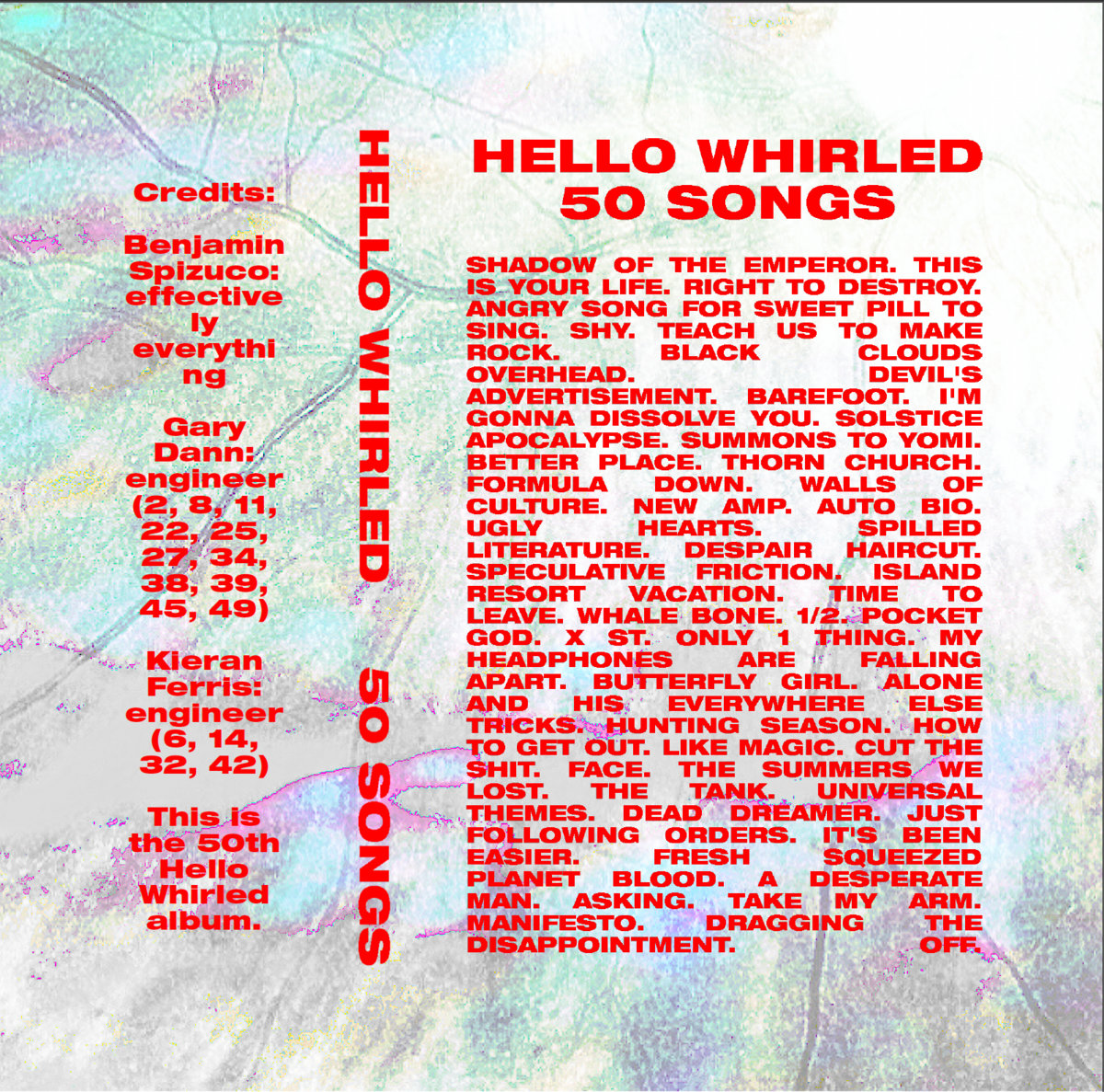 Credits:

Benjamin Spizuco: effectively everything

Gary Dann: engineer (2, 8, 11, 22, 25, 27, 34, 38, 39, 45, 49)

Kieran Ferris: engineer (6, 14, 32, 42)

This is the 50th Hello Whirled album.

HELLO WHIRLED 50 SONGS

HELLO WHIRLED
50 SONGS

SHADOW OF THE EMPEROR. THIS IS YOUR LIFE. RIGHT TO DESTROY. ANGRY SONG FOR SWEET PILL TO SING. SHY. TEACH US TO MAKE ROCK. BLACK CLOUDS OVERHEAD. DEVIL'S ADVERTISEMENT. BAREFOOT. I'M GONNA DISSOLVE YOU. SOLSTICE APOCALYPSE. SUMMONS TO YOMI. BETTER PLACE. THORN CHURCH. FORMULA DOWN. WALLS OF CULTURE. NEW AMP. AUTO BIO. UGLY HEARTS. SPILLED LITERATURE. DESPAIR HAIRCUT. SPECULATIVE FRICTION. ISLAND RESORT VACATION. TIME TO LEAVE. WHALE BONE. 1/2. POCKET GOD. X ST. ONLY 1 THING. MY HEADPHONES ARE FALLING APART. BUTTERFLY GIRL. ALONE AND HIS EVERYWHERE ELSE TRICKS. HUNTING SEASON. HOW TO GET OUT. LIKE MAGIC. CUT THE SHIT. FACE. THE SUMMERS WE LOST. THE TANK. UNIVERSAL THEMES. DEAD DREAMER. JUST FOLLOWING ORDERS. IT'S BEEN EASIER. FRESH SQUEEZED PLANET BLOOD. A DESPERATE MAN. ASKING. TAKE MY ARM. MANIFESTO. DRAGGING THE DISAPPOINTMENT. OFF.